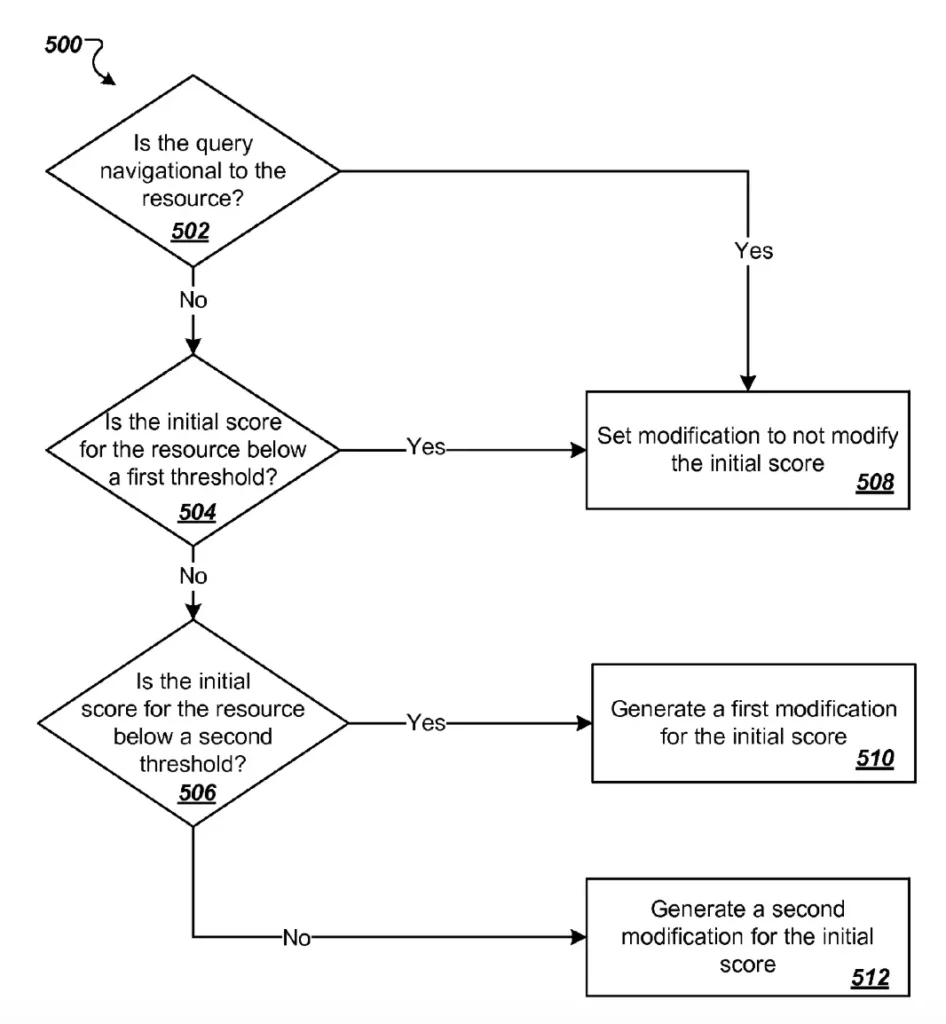 500

Is the query navigational to the resource?
502

Yes

No

Is the initial score for the resource below a first threshold?
504

Yes

Set modification to not modify the initial score
508

No

Is the initial score for the resource below a second threshold?
506

Yes

Generate a first modification for the initial score
510

No

Generate a second modification for the initial score
512